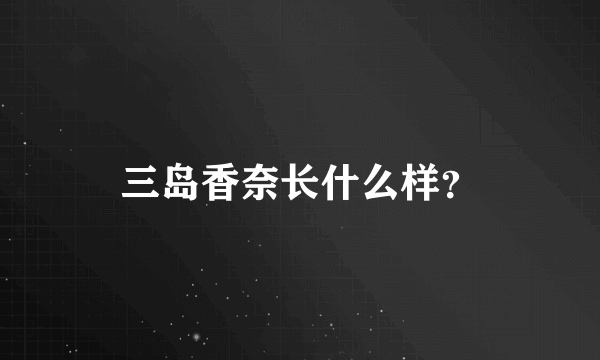 三岛香奈长什么样?